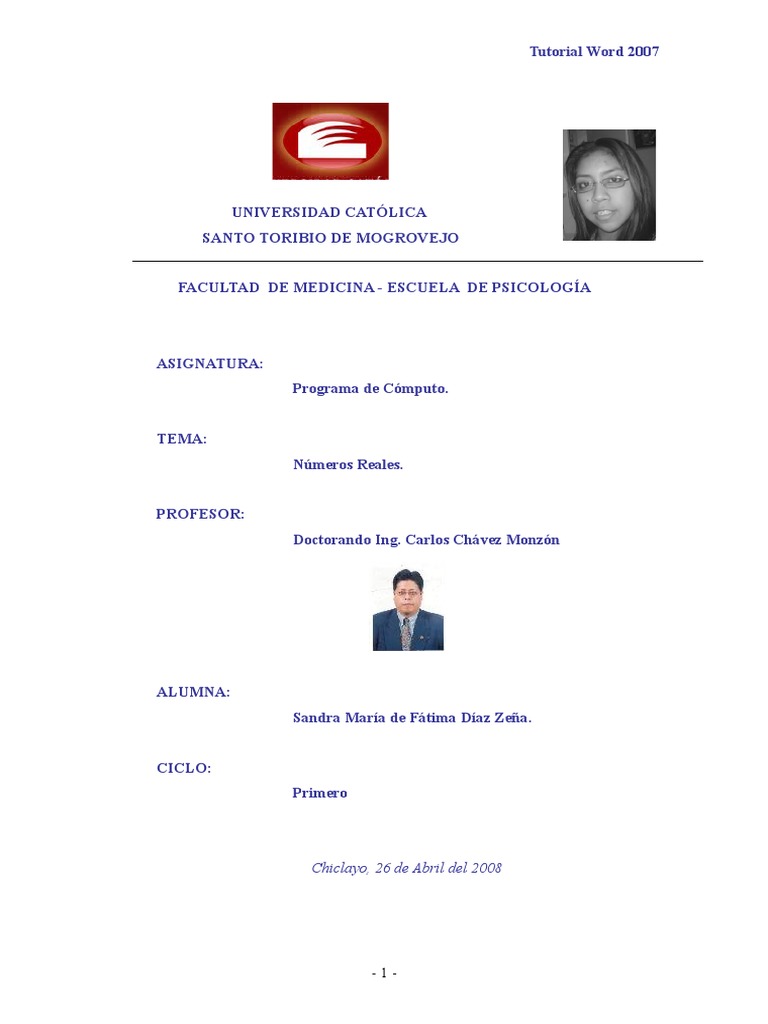 Tutorial Word 2007

UNIVERSIDAD CATÓLICA
SANTO TORIBIO DE MOGROVEJO

FACULTAD DE MEDICINA - ESCUELA DE PSICOLOGÍA

ASIGNATURA:
Programa de Cómputo.

TEMA:
Números Reales.

PROFESOR:
Doctorando Ing. Carlos Chávez Monzón

ALUMNA:
Sandra María de Fátima Díaz Zeña.

CICLO:
Primero

Chiclayo, 26 de Abril del 2008

- 1 -